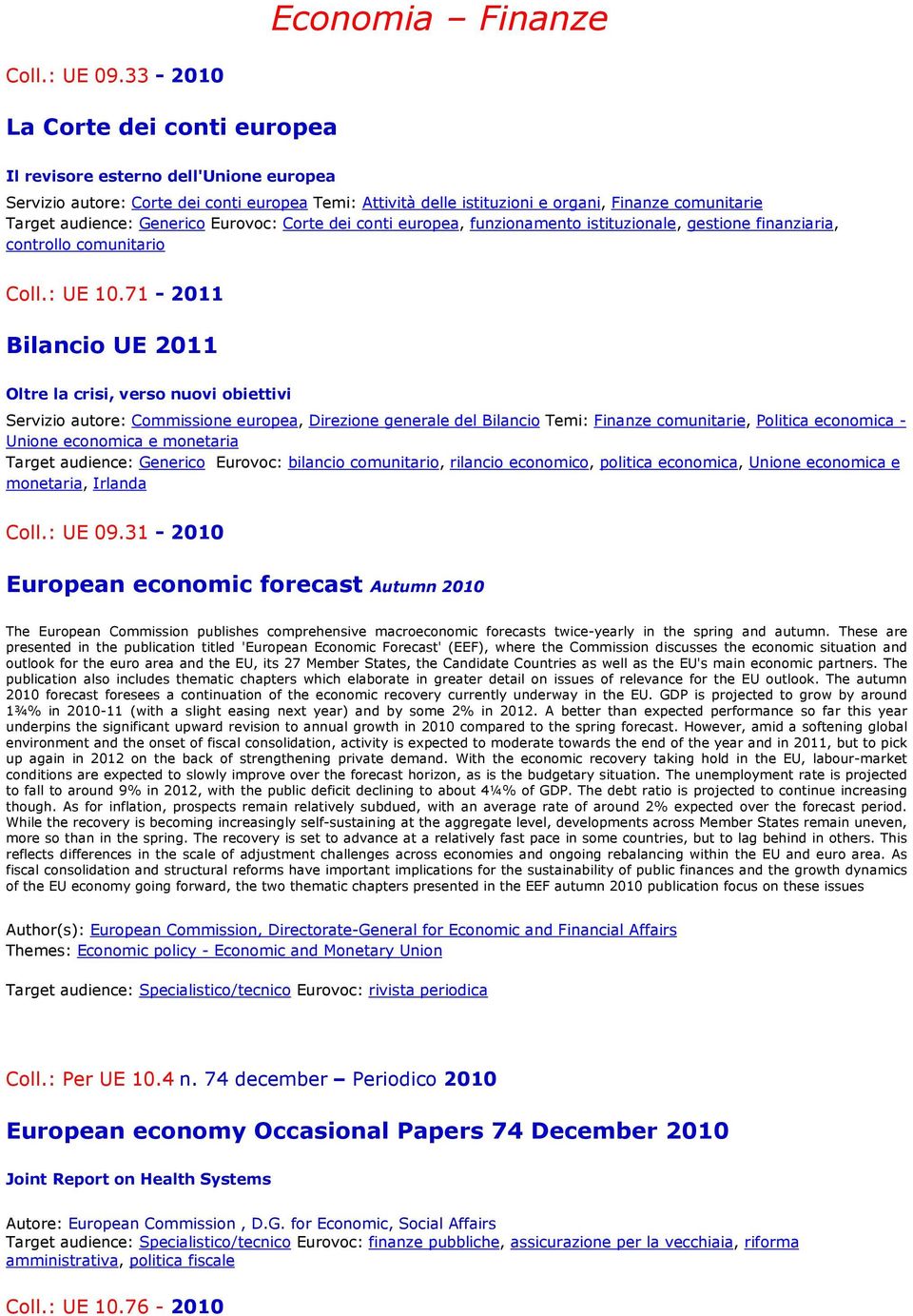 Economia – Finanze

Coll.: UE 09.33 - 2010

La Corte dei conti europea

Il revisore esterno dell'Unione europea

Servizio autore: Corte dei conti europea Temi: Attività delle istituzioni e organi, Finanze comunitarie Target audience: Generico Eurovoc: Corte dei conti europea, funzionamento istituzionale, gestione finanziaria, controllo comunitario

Coll.: UE 10.71 - 2011

Bilancio UE 2011

Oltre la crisi, verso nuovi obiettivi

Servizio autore: Commissione europea, Direzione generale del Bilancio Temi: Finanze comunitarie, Politica economica - Unione economica e monetaria
Target audience: Generico Eurovoc: bilancio comunitario, rilancio economico, politica economica, Unione economica e monetaria, Irlanda

Coll.: UE 09.31 - 2010

European economic forecast Autumn 2010

The European Commission publishes comprehensive macroeconomic forecasts twice-yearly in the spring and autumn. These are presented in the publication titled 'European Economic Forecast' (EEF), where the Commission discusses the economic situation and outlook for the euro area and the EU, its 27 Member States, the Candidate Countries as well as the EU's main economic partners. The publication also includes thematic chapters which elaborate in greater detail on issues of relevance for the EU outlook. The autumn 2010 forecast foresees a continuation of the economic recovery currently underway in the EU. GDP is projected to grow by around 1¾% in 2010-11 (with a slight easing next year) and by some 2% in 2012. A better than expected performance so far this year underpins the significant upward revision to annual growth in 2010 compared to the spring forecast. However, amid a softening global environment and the onset of fiscal consolidation, activity is expected to moderate towards the end of the year and in 2011, but to pick up again in 2012 on the back of strengthening private demand. With the economic recovery taking hold in the EU, labour-market conditions are expected to slowly improve over the forecast horizon, as is the budgetary situation. The unemployment rate is projected to fall to around 9% in 2012, with the public deficit declining to about 4¼% of GDP. The debt ratio is projected to continue increasing though. As for inflation, prospects remain relatively subdued, with an average rate of around 2% expected over the forecast period. While the recovery is becoming increasingly self-sustaining at the aggregate level, developments across Member States remain uneven, more so than in the spring. The recovery is set to advance at a relatively fast pace in some countries, but to lag behind in others. This reflects differences in the scale of adjustment challenges across economies and ongoing rebalancing within the EU and euro area. As fiscal consolidation and structural reforms have important implications for the sustainability of public finances and the growth dynamics of the EU economy going forward, the two thematic chapters presented in the EEF autumn 2010 publication focus on these issues

Author(s): European Commission, Directorate-General for Economic and Financial Affairs
Themes: Economic policy - Economic and Monetary Union

Target audience: Specialistico/tecnico Eurovoc: rivista periodica

Coll.: Per UE 10.4 n. 74 december – Periodico 2010

European economy Occasional Papers 74 December 2010

Joint Report on Health Systems

Autore: European Commission , D.G. for Economic, Social Affairs
Target audience: Specialistico/tecnico Eurovoc: finanze pubbliche, assicurazione per la vecchiaia, riforma amministrativa, politica fiscale

Coll.: UE 10.76 - 2010